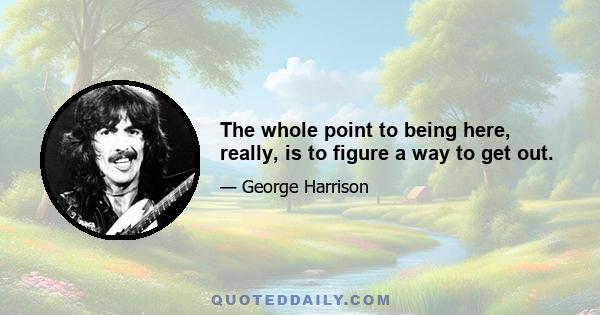 The whole point to being here, really, is to figure a way to get out.

— George Harrison

QUOTEDDAILY.COM